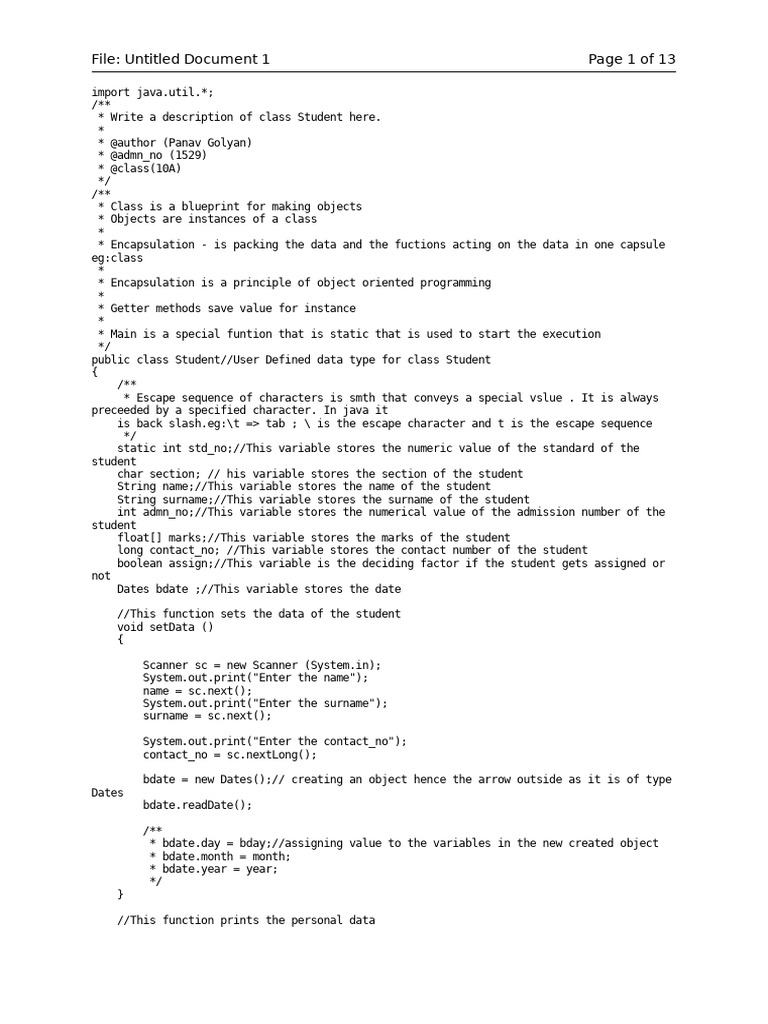 File: Untitled Document 1 Page 1 of 13

import java.util.*;
/**
 * Write a description of class Student here.
 *
 * @author (Panav Golyan)
 * @admn_no (1529)
 * @class(10A)
 */
/**
 * Class is a blueprint for making objects
 * Objects are instances of a class
 *
 * Encapsulation - is packing the data and the fuctions acting on the data in one capsule eg:class
 *
 * Encapsulation is a principle of object oriented programming
 *
 * Getter methods save value for instance
 *
 * Main is a special funtion that is static that is used to start the execution
 */
public class Student//User Defined data type for class Student
{
    /**
     * Escape sequence of characters is smth that conveys a special vslue . It is always preceeded by a specified character. In java it
    is back slash.eg:\t => tab ; \ is the escape character and t is the escape sequence
     */
    static int std_no;//This variable stores the numeric value of the standard of the student
    char section; // his variable stores the section of the student
    String name;//This variable stores the name of the student
    String surname;//This variable stores the surname of the student
    int admn_no;//This variable stores the numerical value of the admission number of the student
    float[] marks;//This variable stores the marks of the student
    long contact_no; //This variable stores the contact number of the student
    boolean assign;//This variable is the deciding factor if the student gets assigned or not
    Dates bdate ;//This variable stores the date

    //This function sets the data of the student
    void setData ()
    {

        Scanner sc = new Scanner (System.in);
        System.out.print("Enter the name");
        name = sc.next();
        System.out.print("Enter the surname");
        surname = sc.next();

        System.out.print("Enter the contact_no");
        contact_no = sc.nextLong();

        bdate = new Dates();// creating an object hence the arrow outside as it is of type Dates
        bdate.readDate();

        /**
         * bdate.day = bday;//assigning value to the variables in the new created object
         * bdate.month = month;
         * bdate.year = year;
         */
    }

    //This function prints the personal data